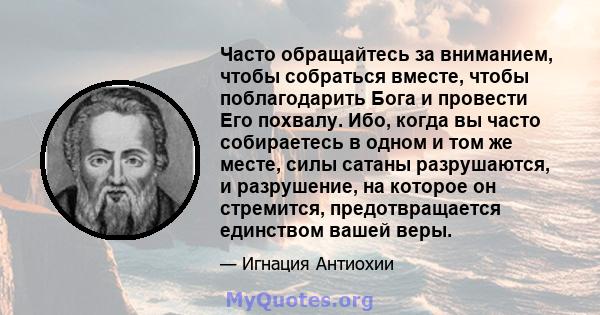 Часто обращайтесь за вниманием, чтобы собраться вместе, чтобы поблагодарить Бога и провести Его похвалу. Ибо, когда вы часто собираетесь в одном и том же месте, силы сатаны разрушаются, и разрушение, на которое он стремится, предотвращается единством вашей веры.

— Игнация Антиохии

MyQuotes.org